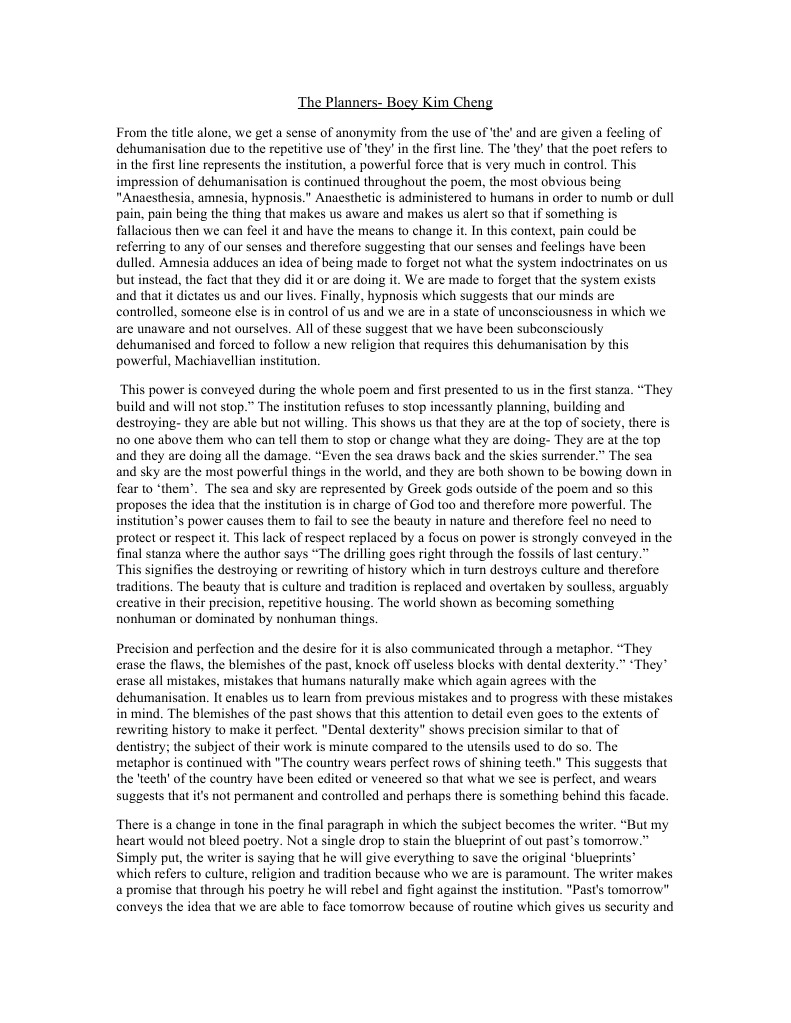 The Planners- Boey Kim Cheng

From the title alone, we get a sense of anonymity from the use of 'the' and are given a feeling of dehumanisation due to the repetitive use of 'they' in the first line. The 'they' that the poet refers to in the first line represents the institution, a powerful force that is very much in control. This impression of dehumanisation is continued throughout the poem, the most obvious being "Anaesthesia, amnesia, hypnosis." Anaesthetic is administered to humans in order to numb or dull pain, pain being the thing that makes us aware and makes us alert so that if something is fallacious then we can feel it and have the means to change it. In this context, pain could be referring to any of our senses and therefore suggesting that our senses and feelings have been dulled. Amnesia adduces an idea of being made to forget not what the system indoctrinates on us but instead, the fact that they did it or are doing it. We are made to forget that the system exists and that it dictates us and our lives. Finally, hypnosis which suggests that our minds are controlled, someone else is in control of us and we are in a state of unconsciousness in which we are unaware and not ourselves. All of these suggest that we have been subconsciously dehumanised and forced to follow a new religion that requires this dehumanisation by this powerful, Machiavellian institution.

This power is conveyed during the whole poem and first presented to us in the first stanza. “They build and will not stop.” The institution refuses to stop incessantly planning, building and destroying- they are able but not willing. This shows us that they are at the top of society, there is no one above them who can tell them to stop or change what they are doing- They are at the top and they are doing all the damage. “Even the sea draws back and the skies surrender.” The sea and sky are the most powerful things in the world, and they are both shown to be bowing down in fear to ‘them’. The sea and sky are represented by Greek gods outside of the poem and so this proposes the idea that the institution is in charge of God too and therefore more powerful. The institution’s power causes them to fail to see the beauty in nature and therefore feel no need to protect or respect it. This lack of respect replaced by a focus on power is strongly conveyed in the final stanza where the author says “The drilling goes right through the fossils of last century.” This signifies the destroying or rewriting of history which in turn destroys culture and therefore traditions. The beauty that is culture and tradition is replaced and overtaken by soulless, arguably creative in their precision, repetitive housing. The world shown as becoming something nonhuman or dominated by nonhuman things.

Precision and perfection and the desire for it is also communicated through a metaphor. “They erase the flaws, the blemishes of the past, knock off useless blocks with dental dexterity.” ‘They’ erase all mistakes, mistakes that humans naturally make which again agrees with the dehumanisation. It enables us to learn from previous mistakes and to progress with these mistakes in mind. The blemishes of the past shows that this attention to detail even goes to the extents of rewriting history to make it perfect. "Dental dexterity" shows precision similar to that of dentistry; the subject of their work is minute compared to the utensils used to do so. The metaphor is continued with "The country wears perfect rows of shining teeth." This suggests that the 'teeth' of the country have been edited or veneered so that what we see is perfect, and wears suggests that it's not permanent and controlled and perhaps there is something behind this facade.

There is a change in tone in the final paragraph in which the subject becomes the writer. “But my heart would not bleed poetry. Not a single drop to stain the blueprint of out past’s tomorrow.” Simply put, the writer is saying that he will give everything to save the original ‘blueprints’ which refers to culture, religion and tradition because who we are is paramount. The writer makes a promise that through his poetry he will rebel and fight against the institution. "Past's tomorrow" conveys the idea that we are able to face tomorrow because of routine which gives us security and